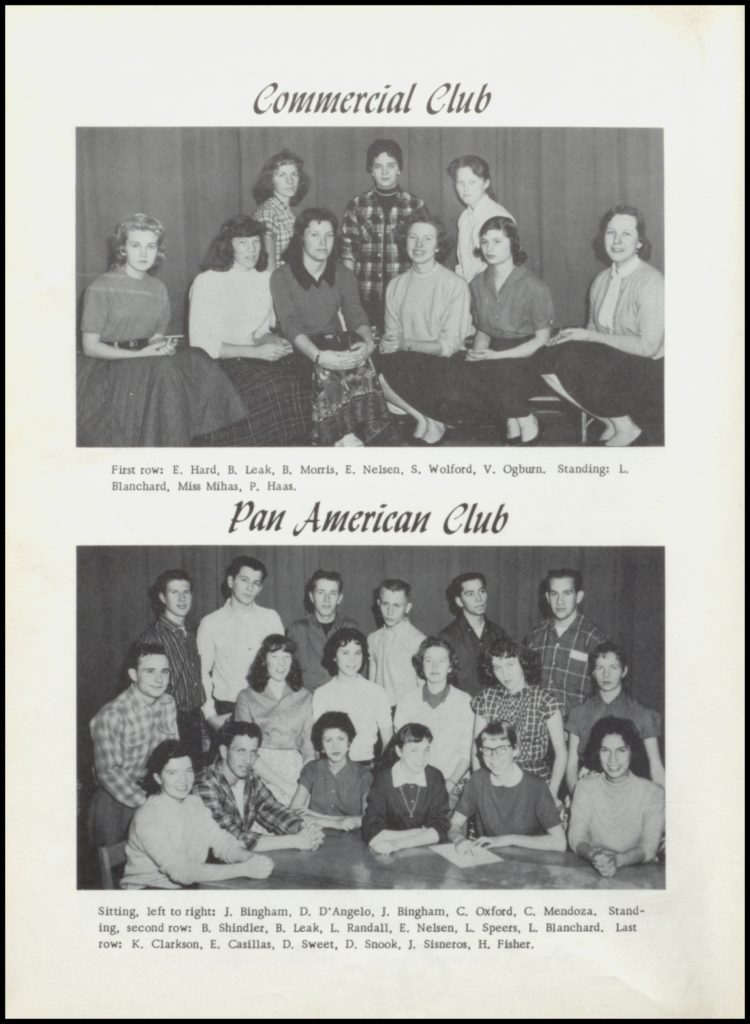 Commercial Club

First row: E. Hard, B. Leak, B. Morris, E. Nelsen, S. Wolford, V. Ogburn. Standing: L. Blanchard, Miss Mihas, P. Haas.

Pan American Club

Sitting, left to right: J. Bingham, D. D'Angelo, J. Bingham, C. Oxford, C. Mendoza. Standing, second row: B. Shindler, B. Leak, L. Randall, E. Nelsen, L. Speers, L. Blanchard. Last row: K. Clarkson, E. Casillas, D. Sweet, D. Snook, J. Sisneros, H. Fisher.